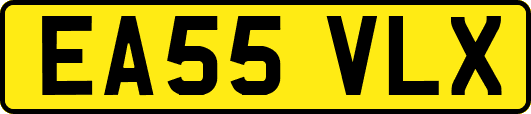 EA55 VLX